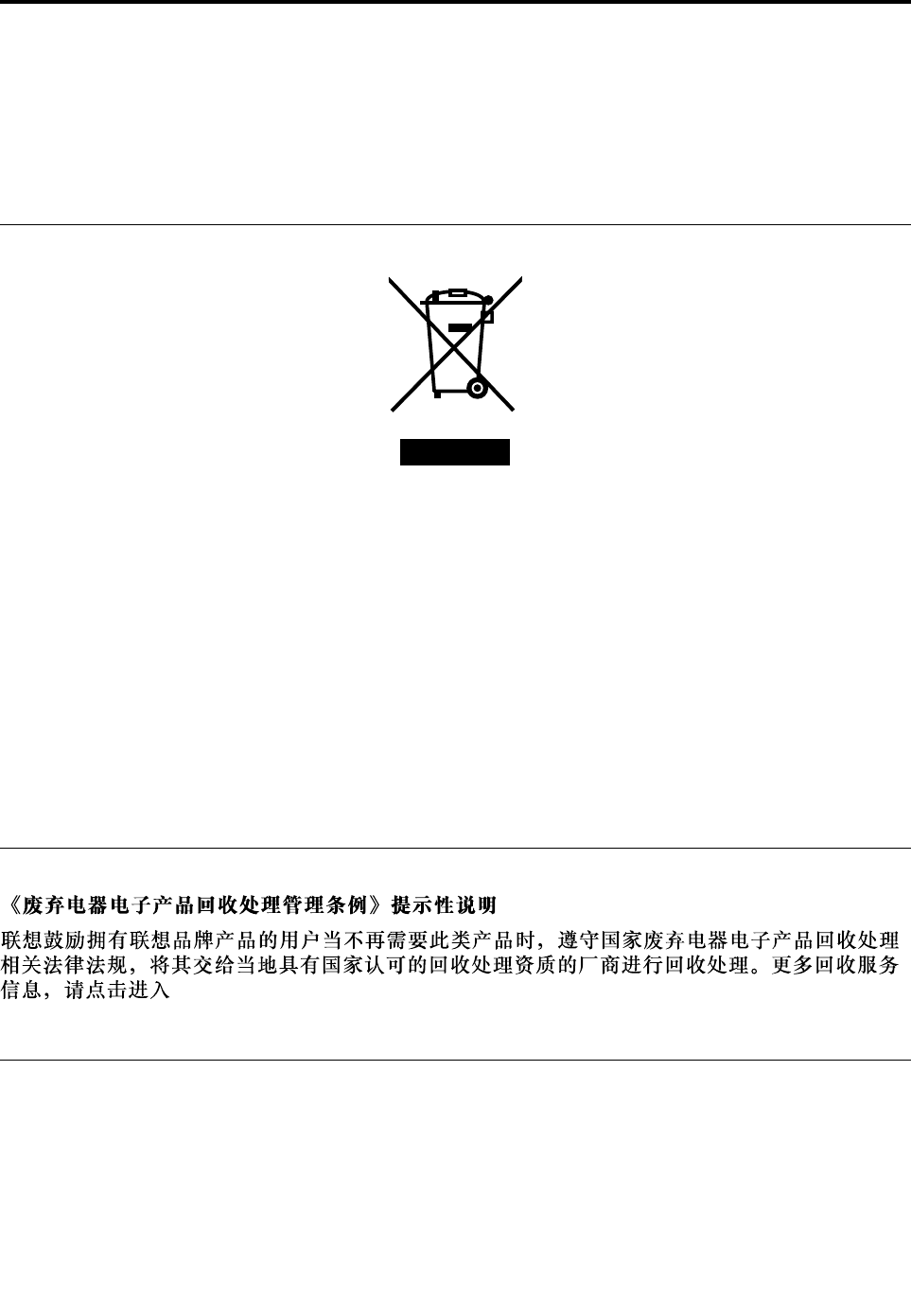 《废弃电器电子产品回收处理管理条例》提示性说明

联想鼓励拥有联想品牌产品的用户当不再需要此类产品时，遵守国家废弃电器电子产品回收处理相关法律法规，将其交给当地具有国家认可的回收处理资质的厂商进行回收处理。更多回收服务信息，请点击进入